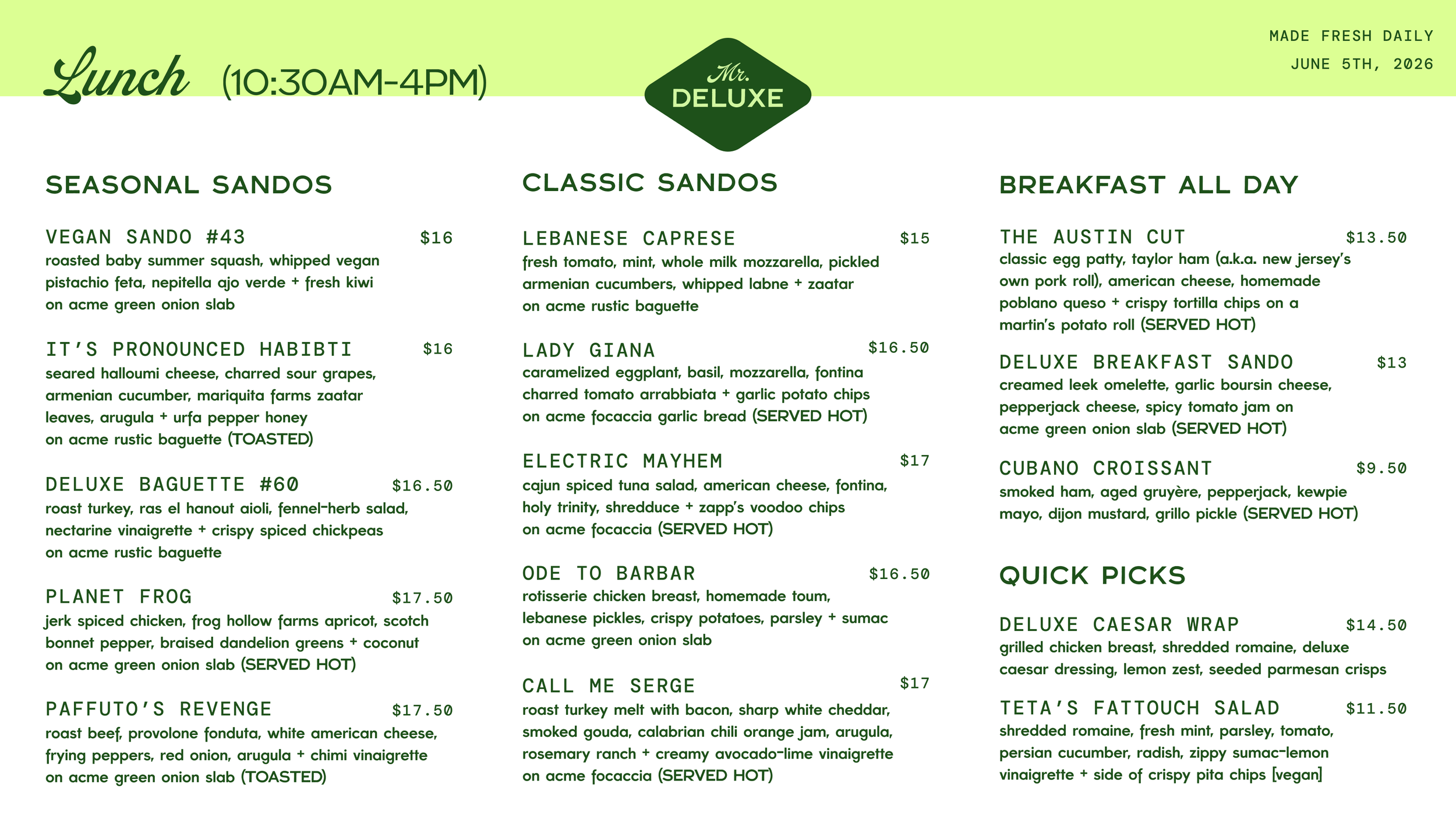 Lunch (10:30AM-4PM)

Mr. DELUXE

MADE FRESH DAILY
JUNE 5TH, 2026

SEASONAL SANDOS

VEGAN SANDO #43 $16
roasted baby summer squash, whipped vegan pistachio feta, nepitella ajo verde + fresh kiwi on acme green onion slab

IT'S PRONOUNCED HABIBTI $16
seared halloumi cheese, charred sour grapes, armenian cucumber, mariquita farms zaatar leaves, arugula + urfa pepper honey on acme rustic baguette (TOASTED)

DELUXE BAGUETTE #60 $16.50
roast turkey, ras el hanout aioli, fennel-herb salad, nectarine vinaigrette + crispy spiced chickpeas on acme rustic baguette

PLANET FROG $17.50
jerk spiced chicken, frog hollow farms apricot, scotch bonnet pepper, braised dandelion greens + coconut on acme green onion slab (SERVED HOT)

PAFFUTO'S REVENGE $17.50
roast beef, provolone fonduta, white american cheese, frying peppers, red onion, arugula + chimi vinaigrette on acme green onion slab (TOASTED)

CLASSIC SANDOS

LEBANESE CAPRESE $15
fresh tomato, mint, whole milk mozzarella, pickled armenian cucumbers, whipped labne + zaatar on acme rustic baguette

LADY GIANA $16.50
caramelized eggplant, basil, mozzarella, fontina charred tomato arrabbiata + garlic potato chips on acme focaccia garlic bread (SERVED HOT)

ELECTRIC MAYHEM $17
cajun spiced tuna salad, american cheese, fontina, holy trinity, shredduce + zapp's voodoo chips on acme focaccia (SERVED HOT)

ODE TO BARBAR $16.50
rotisserie chicken breast, homemade toum, lebanese pickles, crispy potatoes, parsley + sumac on acme green onion slab

CALL ME SERGE $17
roast turkey melt with bacon, sharp white cheddar, smoked gouda, calabrian chili orange jam, arugula, rosemary ranch + creamy avocado-lime vinaigrette on acme focaccia (SERVED HOT)

BREAKFAST ALL DAY

THE AUSTIN CUT $13.50
classic egg patty, taylor ham (a.k.a. new jersey's own pork roll), american cheese, homemade poblano queso + crispy tortilla chips on a martin's potato roll (SERVED HOT)

DELUXE BREAKFAST SANDO $13
creamed leek omelette, garlic boursin cheese, pepperjack cheese, spicy tomato jam on acme green onion slab (SERVED HOT)

CUBANO CROISSANT $9.50
smoked ham, aged gruyère, pepperjack, kewpie mayo, dijon mustard, grillo pickle (SERVED HOT)

QUICK PICKS

DELUXE CAESAR WRAP $14.50
grilled chicken breast, shredded romaine, deluxe caesar dressing, lemon zest, seeded parmesan crisps

TETA'S FATTOUCH SALAD $11.50
shredded romaine, fresh mint, parsley, tomato, persian cucumber, radish, zippy sumac-lemon vinaigrette + side of crispy pita chips [vegan]